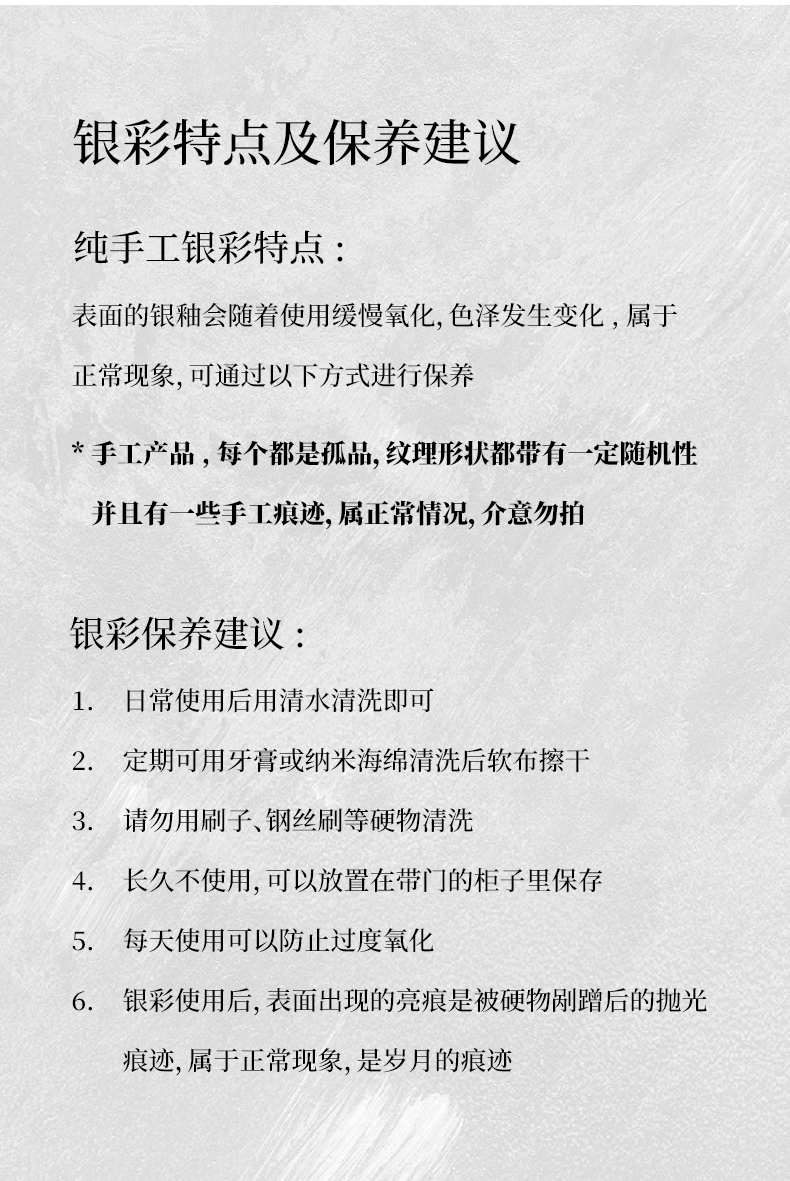 银彩特点及保养建议

纯手工银彩特点：

表面的银釉会随着使用缓慢氧化, 色泽发生变化 , 属于正常现象, 可通过以下方式进行保养

* 手工产品 , 每个都是孤品, 纹理形状都带有一定随机性并且有一些手工痕迹, 属正常情况, 介意勿拍

银彩保养建议：

1. 日常使用后用清水清洗即可

2. 定期可用牙膏或纳米海绵清洗后软布擦干

3. 请勿用刷子、钢丝刷等硬物清洗

4. 长久不使用, 可以放置在带门的柜子里保存

5. 每天使用可以防止过度氧化

6. 银彩使用后, 表面出现的亮痕是被硬物剐蹭后的抛光痕迹, 属于正常现象, 是岁月的痕迹